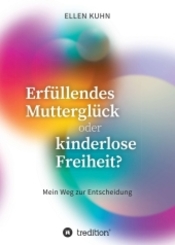 ELLEN KUHN

Erfüllendes Mutterglück oder kinderlose Freiheit?

Mein Weg zur Entscheidung

tredition